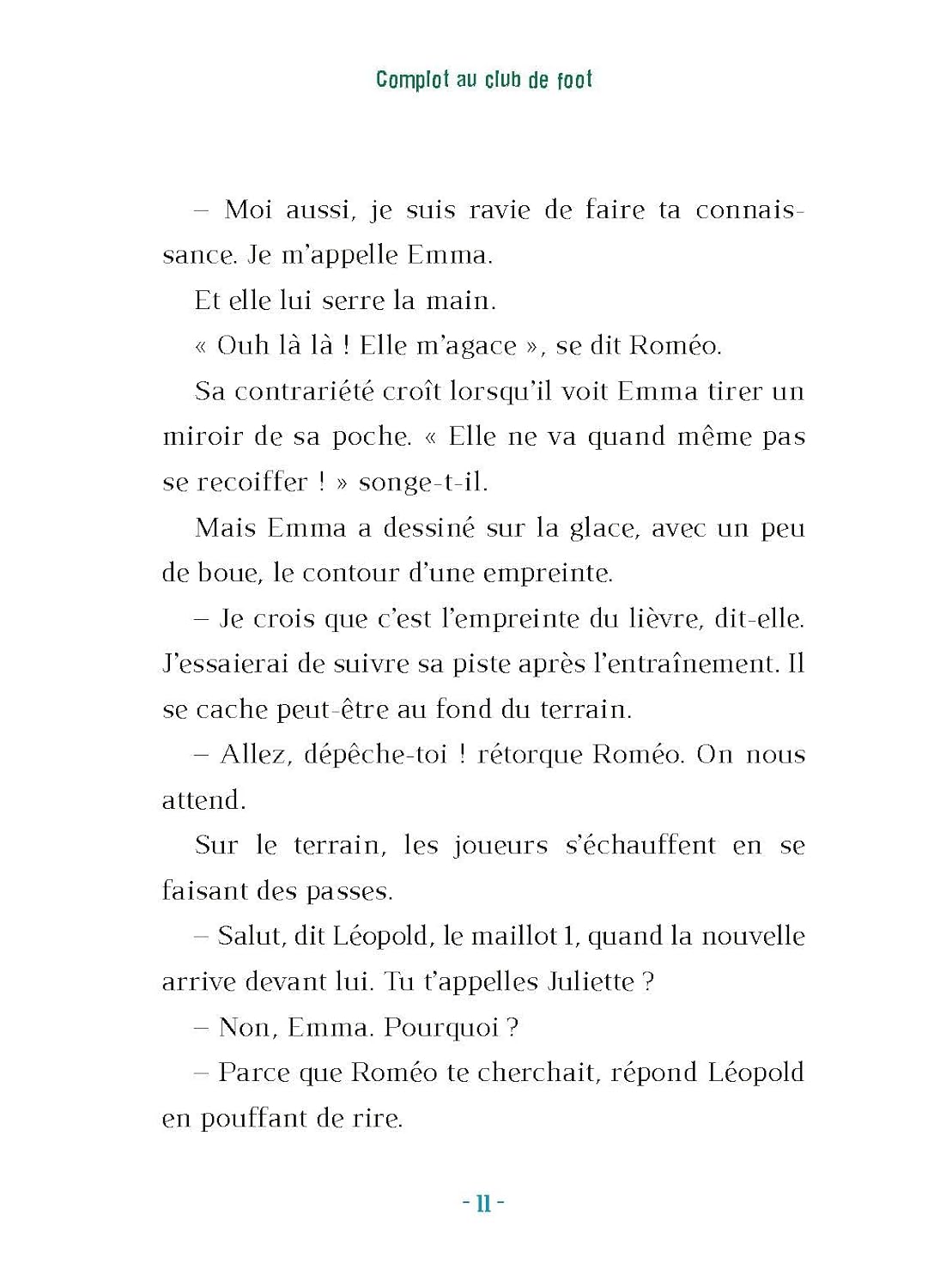 Complot au club de foot

– Moi aussi, je suis ravie de faire ta connaissance. Je m'appelle Emma.

Et elle lui serre la main.

« Ouh là là ! Elle m'agace », se dit Roméo.

Sa contrariété croît lorsqu'il voit Emma tirer un miroir de sa poche. « Elle ne va quand même pas se recoiffer ! » songe-t-il.

Mais Emma a dessiné sur la glace, avec un peu de boue, le contour d'une empreinte.

– Je crois que c'est l'empreinte du lièvre, dit-elle. J'essaierai de suivre sa piste après l'entraînement. Il se cache peut-être au fond du terrain.

– Allez, dépêche-toi ! rétorque Roméo. On nous attend.

Sur le terrain, les joueurs s'échauffent en se faisant des passes.

– Salut, dit Léopold, le maillot 1, quand la nouvelle arrive devant lui. Tu t'appelles Juliette ?

– Non, Emma. Pourquoi ?

– Parce que Roméo te cherchait, répond Léopold en pouffant de rire.

- 11 -